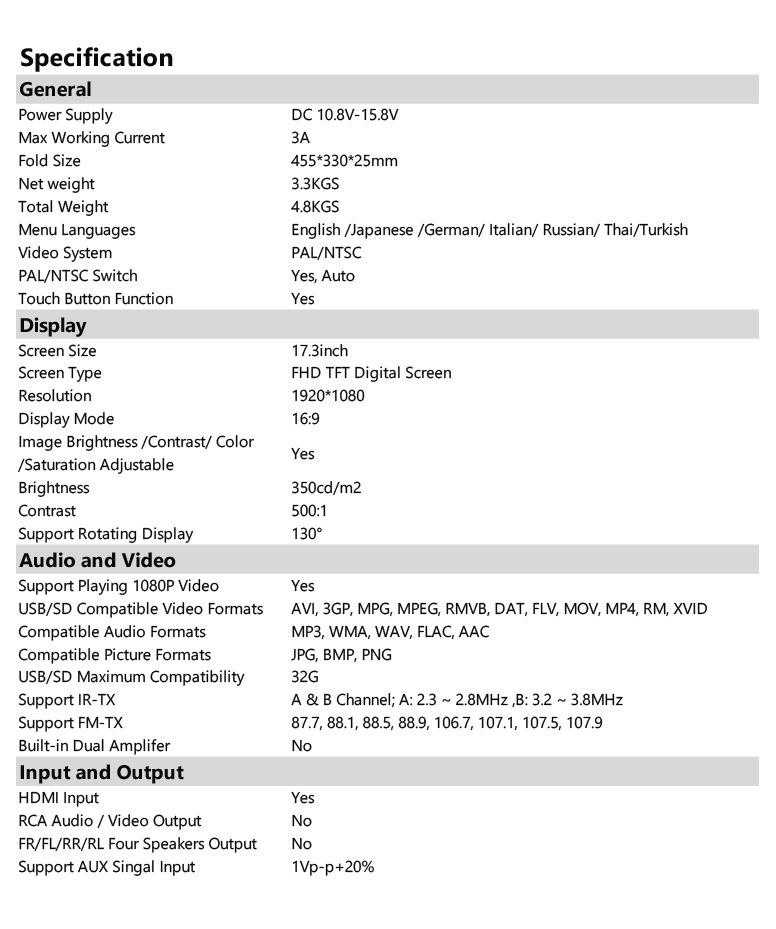 Specification

General

Power Supply DC 10.8V-15.8V
Max Working Current 3A
Fold Size 455*330*25mm
Net weight 3.3KGS
Total Weight 4.8KGS
Menu Languages English /Japanese /German/ Italian/ Russian/ Thai/Turkish
Video System PAL/NTSC
PAL/NTSC Switch Yes, Auto
Touch Button Function Yes

Display

Screen Size 17.3inch
Screen Type FHD TFT Digital Screen
Resolution 1920*1080
Display Mode 16:9
Image Brightness /Contrast/ Color /Saturation Adjustable Yes
Brightness 350cd/m2
Contrast 500:1
Support Rotating Display 130°

Audio and Video

Support Playing 1080P Video Yes
USB/SD Compatible Video Formats AVI, 3GP, MPG, MPEG, RMVB, DAT, FLV, MOV, MP4, RM, XVID
Compatible Audio Formats MP3, WMA, WAV, FLAC, AAC
Compatible Picture Formats JPG, BMP, PNG
USB/SD Maximum Compatibility 32G
Support IR-TX A & B Channel; A: 2.3 ~ 2.8MHz ,B: 3.2 ~ 3.8MHz
Support FM-TX 87.7, 88.1, 88.5, 88.9, 106.7, 107.1, 107.5, 107.9
Built-in Dual Amplifer No

Input and Output

HDMI Input Yes
RCA Audio / Video Output No
FR/FL/RR/RL Four Speakers Output No
Support AUX Singal Input 1Vp-p+20%